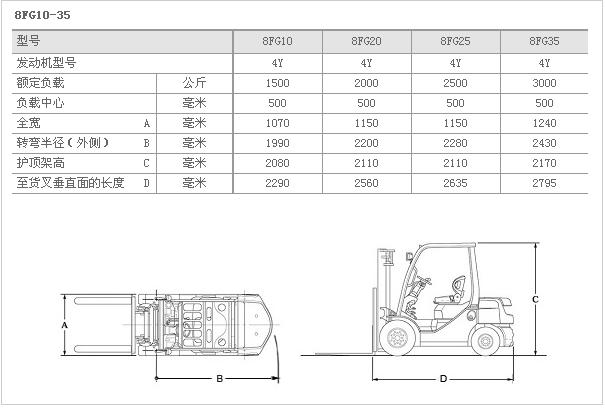 8FG10-35

| 型号 | | | 8FG10 | 8FG20 | 8FG25 | 8FG35 |
|---|---|---|---|---|---|---|
| 发动机型号 | | | 4Y | 4Y | 4Y | 4Y |
| 额定负载 | | 公斤 | 1500 | 2000 | 2500 | 3000 |
| 负载中心 | | 毫米 | 500 | 500 | 500 | 500 |
| 全宽 | A | 毫米 | 1070 | 1150 | 1150 | 1240 |
| 转弯半径(外侧) | B | 毫米 | 1990 | 2200 | 2280 | 2430 |
| 护顶架高 | C | 毫米 | 2080 | 2110 | 2110 | 2170 |
| 至货叉垂直面的长度 | D | 毫米 | 2290 | 2560 | 2635 | 2795 |

A
B
C
D